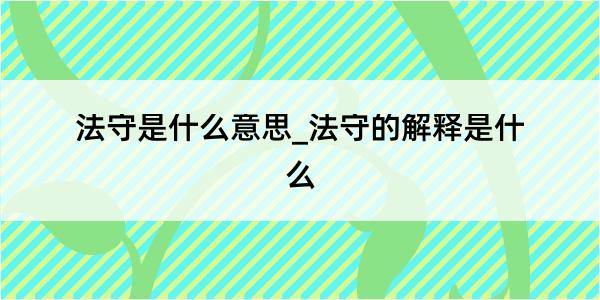 法守是什么意思_法守的解释是什么